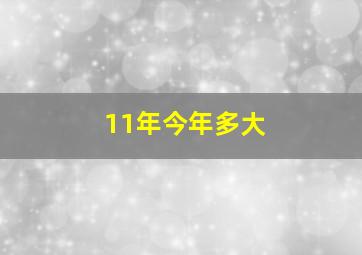 11年今年多大